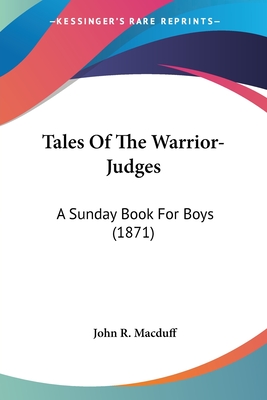 —KESSINGER'S RARE REPRINTS—

Tales Of The Warrior-Judges

A Sunday Book For Boys (1871)

John R. Macduff